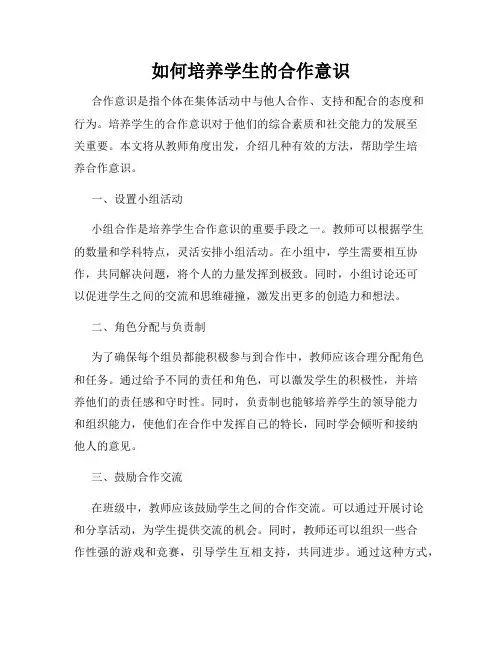 如何培养学生的合作意识

合作意识是指个体在集体活动中与他人合作、支持和配合的态度和行为。培养学生的合作意识对于他们的综合素质和社交能力的发展至关重要。本文将从教师角度出发，介绍几种有效的方法，帮助学生培养合作意识。

一、设置小组活动

小组合作是培养学生合作意识的重要手段之一。教师可以根据学生的数量和学科特点，灵活安排小组活动。在小组中，学生需要相互协作，共同解决问题，将个人的力量发挥到极致。同时，小组讨论还可以促进学生之间的交流和思维碰撞，激发出更多的创造力和想法。

二、角色分配与负责制

为了确保每个组员都能积极参与到合作中，教师应该合理分配角色和任务。通过给予不同的责任和角色，可以激发学生的积极性，并培养他们的责任感和守时性。同时，负责制也能够培养学生的领导能力和组织能力，使他们在合作中发挥自己的特长，同时学会倾听和接纳他人的意见。

三、鼓励合作交流

在班级中，教师应该鼓励学生之间的合作交流。可以通过开展讨论和分享活动，为学生提供交流的机会。同时，教师还可以组织一些合作性强的游戏和竞赛，引导学生互相支持，共同进步。通过这种方式，